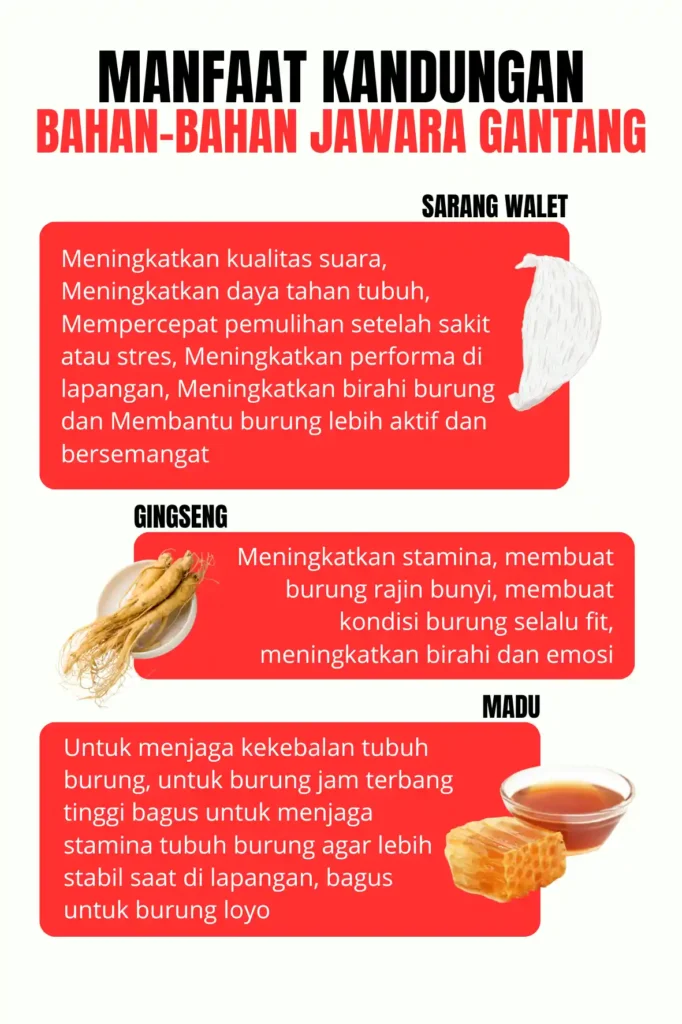 MANFAAT KANDUNGAN
BAHAN-BAHAN JAWARA GANTANG

SARANG WALET

Meningkatkan kualitas suara, Meningkatkan daya tahan tubuh, Mempercepat pemulihan setelah sakit atau stres, Meningkatkan performa di lapangan, Meningkatkan birahi burung dan Membantu burung lebih aktif dan bersemangat

GINGSENG

Meningkatkan stamina, membuat burung rajin bunyi, membuat kondisi burung selalu fit, meningkatkan birahi dan emosi

MADU

Untuk menjaga kekebalan tubuh burung, untuk burung jam terbang tinggi bagus untuk menjaga stamina tubuh burung agar lebih stabil saat di lapangan, bagus untuk burung loyo